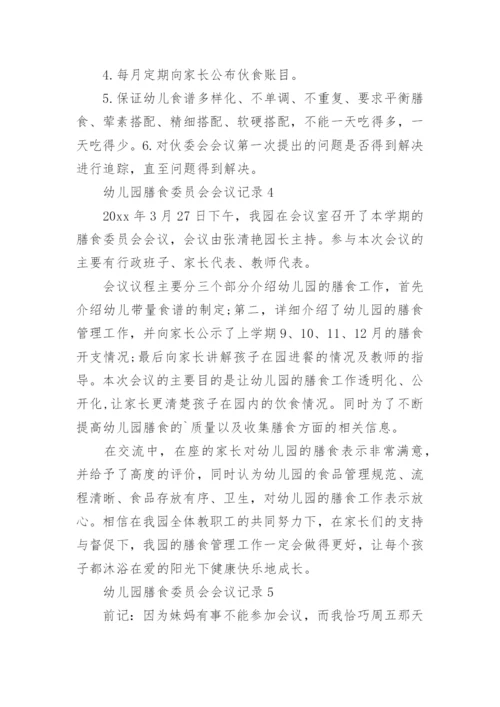 4. 每月定期向家长公布伙食账目。

5. 保证幼儿食谱多样化、不单调、不重复、要求平衡膳食、荤素搭配、精细搭配、软硬搭配，不能一天吃得多，一天吃得少。6. 对伙委会会议第一次提出的问题是否得到解决进行追踪，直至问题得到解决。

幼儿园膳食委员会会议记录 4

20xx 年 3 月 27 日下午，我园在会议室召开了本学期的膳食委员会会议，会议由张清艳园长主持。参与本次会议的主要有行政班子、家长代表、教师代表。

会议议程主要分三个部分介绍幼儿园的膳食工作，首先介绍幼儿带量食谱的制定;第二，详细介绍了幼儿园的膳食管理工作，并向家长公示了上学期 9、10、11、12 月的膳食开支情况;最后向家长讲解孩子在园进餐的情况及教师的指导。本次会议的主要目的是让幼儿园的膳食工作透明化、公开化,让家长更清楚孩子在园内的饮食情况。同时为了不断提高幼儿园膳食的`质量以及收集膳食方面的相关信息。

在交流中，在座的家长对幼儿园的膳食表示非常满意，并给予了高度的评价，同时认为幼儿园的食品管理规范、流程清晰、食品存放有序、卫生，对幼儿园的膳食工作表示放心。相信在我园全体教职工的共同努力下，在家长们的支持与督促下，我园的膳食管理工作一定会做得更好，让每个孩子都沐浴在爱的阳光下健康快乐地成长。

幼儿园膳食委员会会议记录 5

前记：因为妹妈有事不能参加会议，而我恰巧周五那天